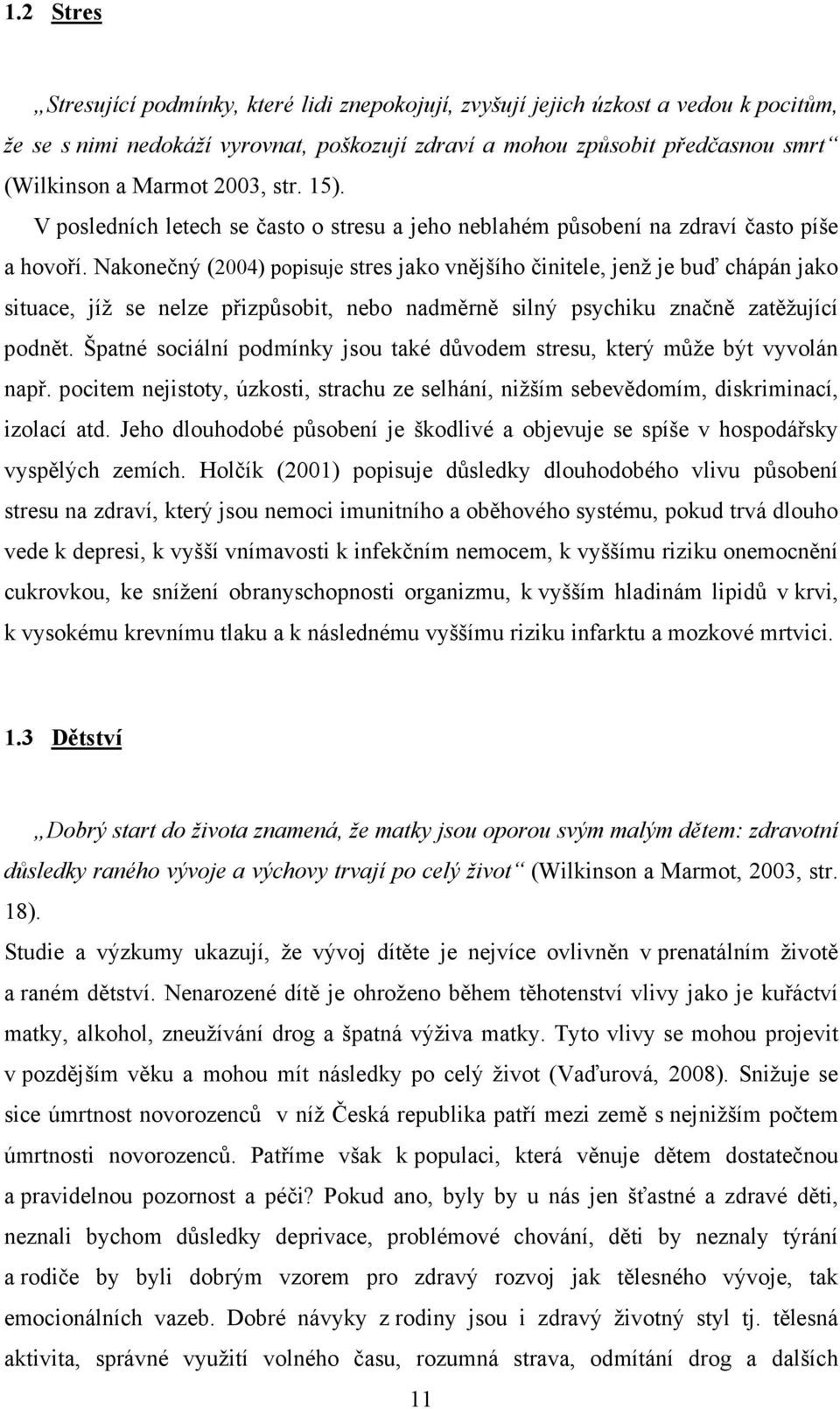 1.2 Stres

„Stresující podmínky, které lidi znepokojují, zvyšují jejich úzkost a vedou k pocitům, že se s nimi nedokáží vyrovnat, poškozují zdraví a mohou způsobit předčasnou smrt“ (Wilkinson a Marmot 2003, str. 15).

V posledních letech se často o stresu a jeho neblahém působení na zdraví často píše a hovoří. Nakonečný (2004) popisuje stres jako vnějšího činitele, jenž je buď chápán jako situace, jíž se nelze přizpůsobit, nebo nadměrně silný psychiku značně zatěžující podnět. Špatné sociální podmínky jsou také důvodem stresu, který může být vyvolán např. pocitem nejistoty, úzkosti, strachu ze selhání, nižším sebevědomím, diskriminací, izolací atd. Jeho dlouhodobé působení je škodlivé a objevuje se spíše v hospodářsky vyspělých zemích. Holčík (2001) popisuje důsledky dlouhodobého vlivu působení stresu na zdraví, který jsou nemoci imunitního a oběhového systému, pokud trvá dlouho vede k depresi, k vyšší vnímavosti k infekčním nemocem, k vyššímu riziku onemocnění cukrovkou, ke snížení obranyschopnosti organizmu, k vyšším hladinám lipidů v krvi, k vysokému krevnímu tlaku a k následnému vyššímu riziku infarktu a mozkové mrtvici.

1.3 Dětství

„Dobrý start do života znamená, že matky jsou oporou svým malým dětem: zdravotní důsledky raného vývoje a výchovy trvají po celý život“ (Wilkinson a Marmot, 2003, str. 18).

Studie a výzkumy ukazují, že vývoj dítěte je nejvíce ovlivněn v prenatálním životě a raném dětství. Nenarozené dítě je ohroženo během těhotenství vlivy jako je kuřáctví matky, alkohol, zneužívání drog a špatná výživa matky. Tyto vlivy se mohou projevit v pozdějším věku a mohou mít následky po celý život (Vaďurová, 2008). Snižuje se sice úmrtnost novorozenců v níž Česká republika patří mezi země s nejnižším počtem úmrtnosti novorozenců. Patříme však k populaci, která věnuje dětem dostatečnou a pravidelnou pozornost a péči? Pokud ano, byly by u nás jen šťastné a zdravé děti, neznali bychom důsledky deprivace, problémové chování, děti by neznaly týrání a rodiče by byli dobrým vzorem pro zdravý rozvoj jak tělesného vývoje, tak emocionálních vazeb. Dobré návyky z rodiny jsou i zdravý životný styl tj. tělesná aktivita, správné využití volného času, rozumná strava, odmítání drog a dalších

11